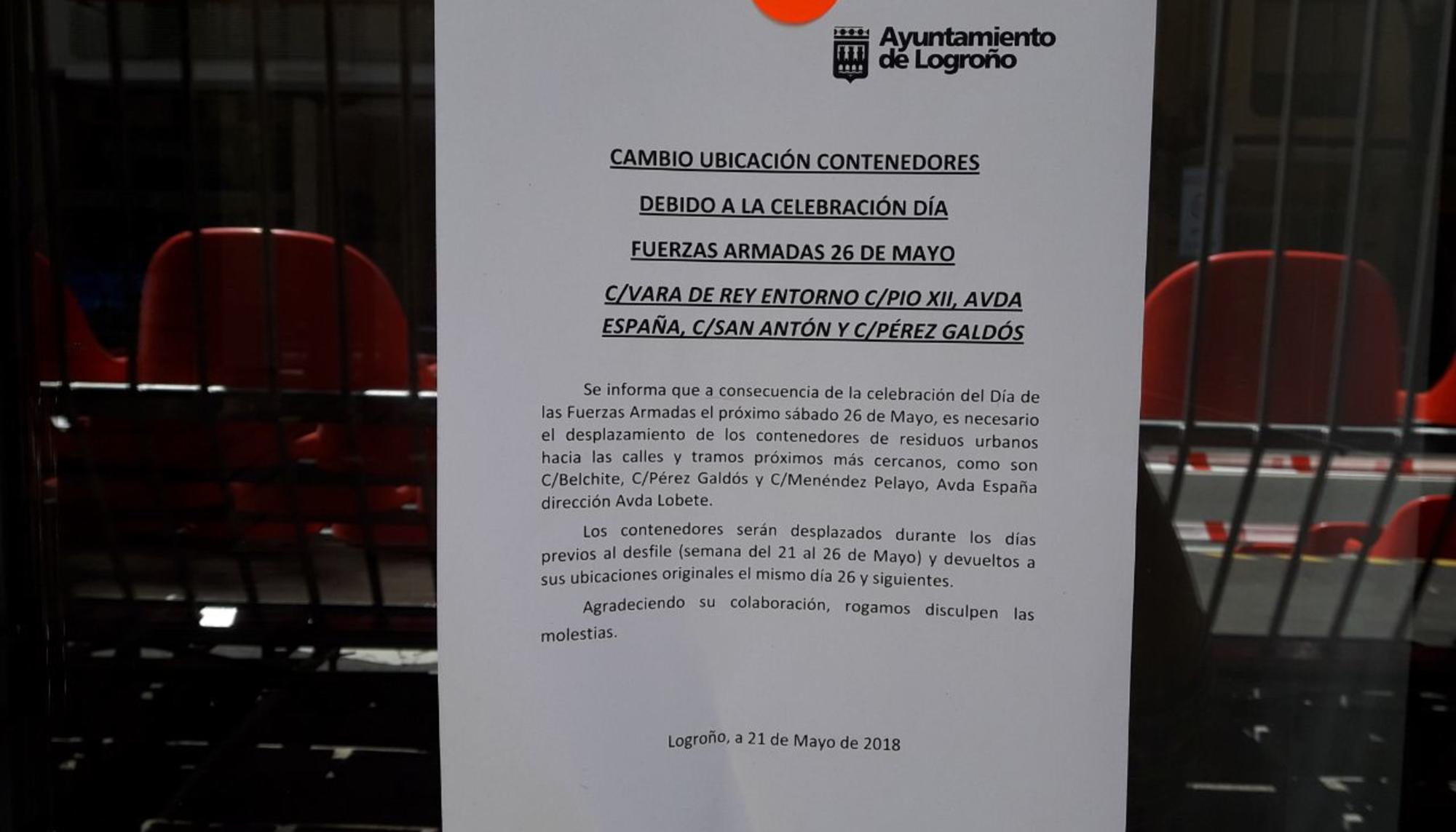 Ayuntamiento
de Logroño

CAMBIO UBICACIÓN CONTENEDORES

DEBIDO A LA CELEBRACIÓN DÍA

FUERZAS ARMADAS 26 DE MAYO

C/VARA DE REY ENTORNO C/PIO XII, AVDA ESPAÑA, C/SAN ANTÓN Y C/PÉREZ GALDÓS

Se informa que a consecuencia de la celebración del Día de las Fuerzas Armadas el próximo sábado 26 de Mayo, es necesario el desplazamiento de los contenedores de residuos urbanos hacia las calles y tramos próximos más cercanos, como son C/Belchite, C/Pérez Galdós y C/Menéndez Pelayo, Avda España dirección Avda Lobete.

Los contenedores serán desplazados durante los días previos al desfile (semana del 21 al 26 de Mayo) y devueltos a sus ubicaciones originales el mismo día 26 y siguientes.

Agradeciendo su colaboración, rogamos disculpen las molestias.

Logroño, a 21 de Mayo de 2018